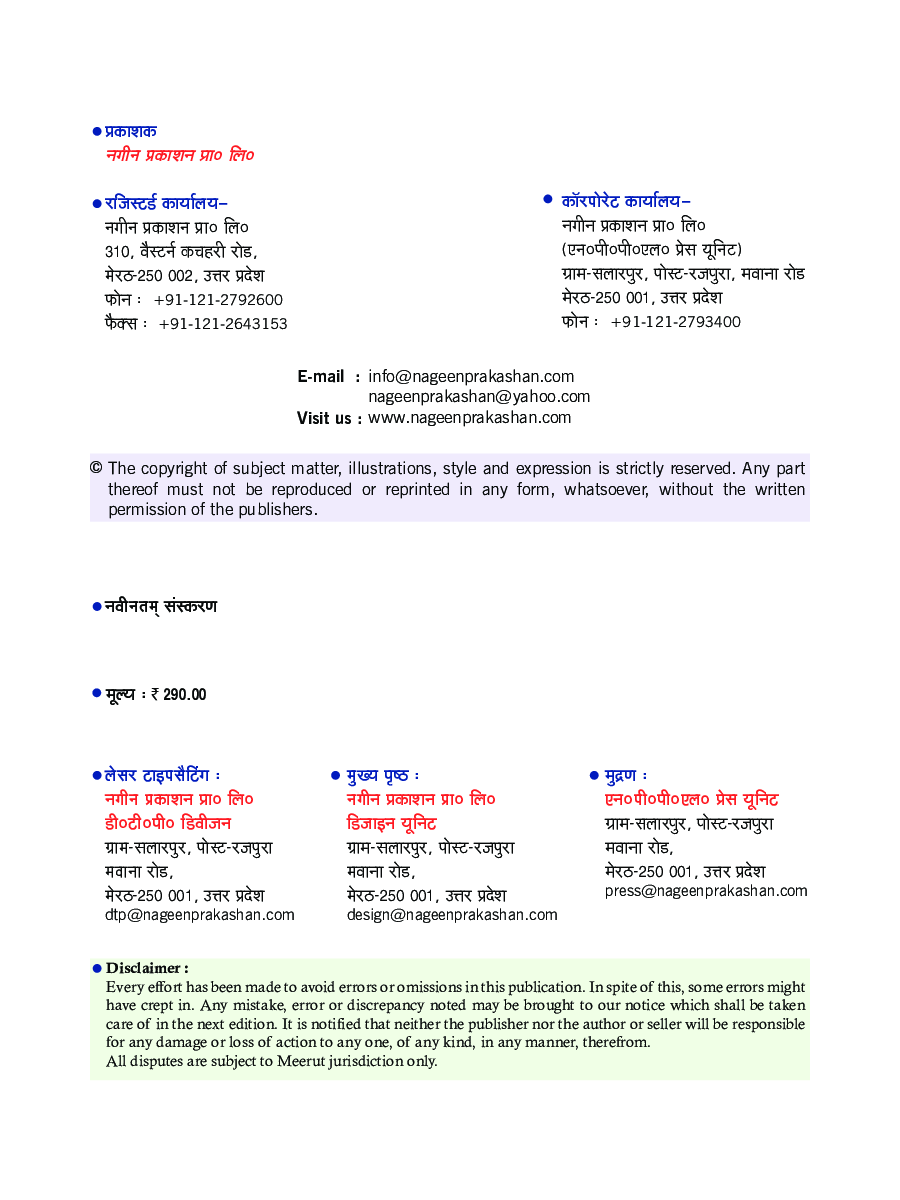 ● प्रकाशक
नगीन प्रकाशन प्रा० लि०

● रजिस्टर्ड कार्यालय–
नगीन प्रकाशन प्रा० लि०
310, वैस्टर्न कचहरी रोड,
मेरठ-250 002, उत्तर प्रदेश
फोन : +91-121-2792600
फैक्स : +91-121-2643153

● कॉरपोरेट कार्यालय–
नगीन प्रकाशन प्रा० लि०
(एन०पी०पी०एल० प्रेस यूनिट)
ग्राम-सलारपुर, पोस्ट-रजपुरा, मवाना रोड
मेरठ-250 001, उत्तर प्रदेश
फोन : +91-121-2793400

E-mail : info@nageenprakashan.com
nageenprakashan@yahoo.com
Visit us : www.nageenprakashan.com

© The copyright of subject matter, illustrations, style and expression is strictly reserved. Any part thereof must not be reproduced or reprinted in any form, whatsoever, without the written permission of the publishers.

● नवीनतम् संस्करण

● मूल्य : ₹ 290.00

● लेसर टाइपसैटिंग :
नगीन प्रकाशन प्रा० लि०
डी०टी०पी० डिवीजन
ग्राम-सलारपुर, पोस्ट-रजपुरा
मवाना रोड,
मेरठ-250 001, उत्तर प्रदेश
dtp@nageenprakashan.com

● मुख्य पृष्ठ :
नगीन प्रकाशन प्रा० लि०
डिजाइन यूनिट
ग्राम-सलारपुर, पोस्ट-रजपुरा
मवाना रोड,
मेरठ-250 001, उत्तर प्रदेश
design@nageenprakashan.com

● मुद्रण :
एन०पी०पी०एल० प्रेस यूनिट
ग्राम-सलारपुर, पोस्ट-रजपुरा
मवाना रोड,
मेरठ-250 001, उत्तर प्रदेश
press@nageenprakashan.com

● Disclaimer :
Every effort has been made to avoid errors or omissions in this publication. In spite of this, some errors might have crept in. Any mistake, error or discrepancy noted may be brought to our notice which shall be taken care of in the next edition. It is notified that neither the publisher nor the author or seller will be responsible for any damage or loss of action to any one, of any kind, in any manner, therefrom.
All disputes are subject to Meerut jurisdiction only.